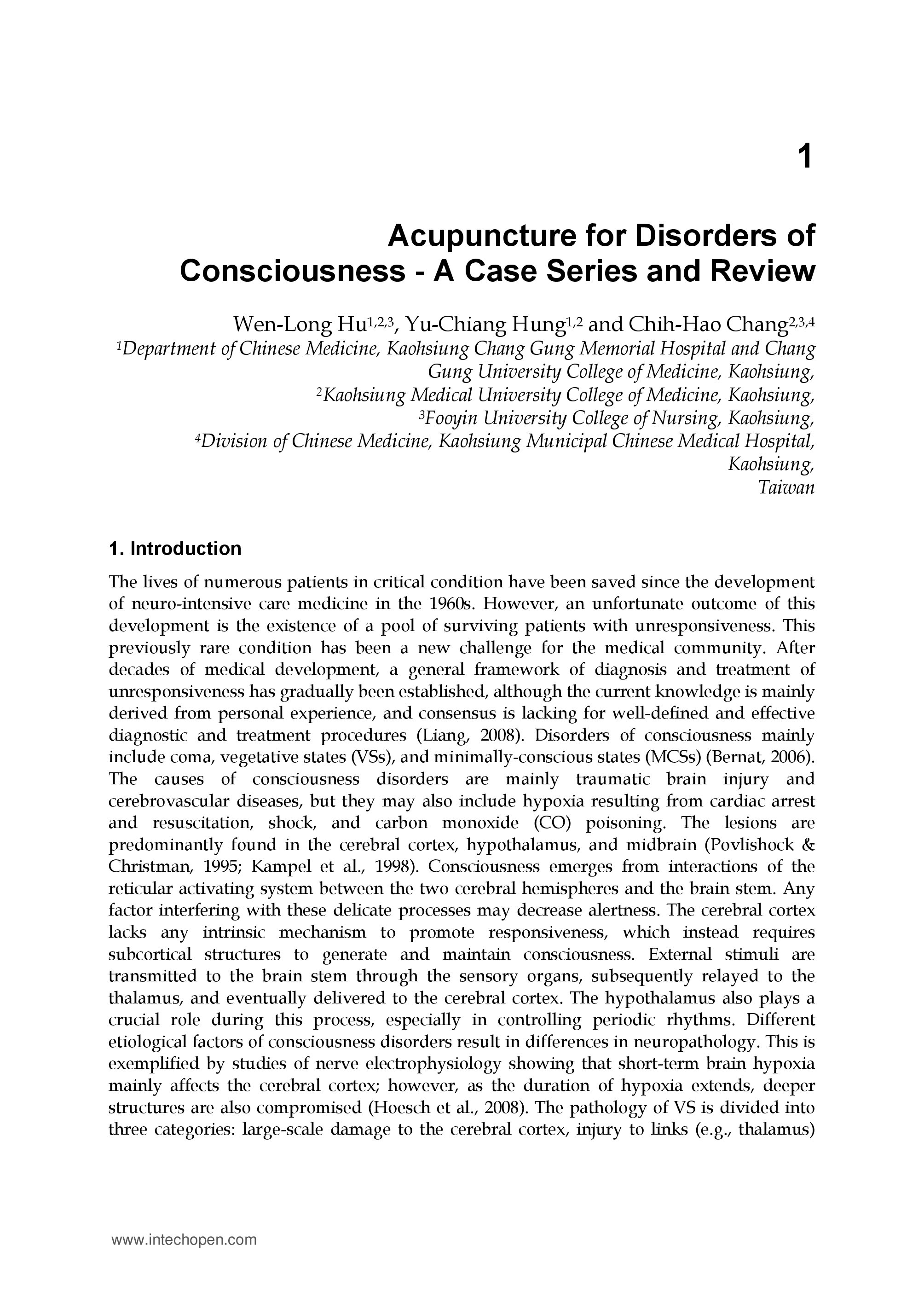 1

Acupuncture for Disorders of Consciousness - A Case Series and Review

Wen-Long Hu$^{1,2,3}$, Yu-Chiang Hung$^{1,2}$ and Chih-Hao Chang$^{2,3,4}$
$^{1}$Department of Chinese Medicine, Kaohsiung Chang Gung Memorial Hospital and Chang Gung University College of Medicine, Kaohsiung,
$^{2}$Kaohsiung Medical University College of Medicine, Kaohsiung,
$^{3}$Fooyin University College of Nursing, Kaohsiung,
$^{4}$Division of Chinese Medicine, Kaohsiung Municipal Chinese Medical Hospital, Kaohsiung,
Taiwan

1. Introduction

The lives of numerous patients in critical condition have been saved since the development of neuro-intensive care medicine in the 1960s. However, an unfortunate outcome of this development is the existence of a pool of surviving patients with unresponsiveness. This previously rare condition has been a new challenge for the medical community. After decades of medical development, a general framework of diagnosis and treatment of unresponsiveness has gradually been established, although the current knowledge is mainly derived from personal experience, and consensus is lacking for well-defined and effective diagnostic and treatment procedures (Liang, 2008). Disorders of consciousness mainly include coma, vegetative states (VSs), and minimally-conscious states (MCSs) (Bernat, 2006). The causes of consciousness disorders are mainly traumatic brain injury and cerebrovascular diseases, but they may also include hypoxia resulting from cardiac arrest and resuscitation, shock, and carbon monoxide (CO) poisoning. The lesions are predominantly found in the cerebral cortex, hypothalamus, and midbrain (Povlishock & Christman, 1995; Kampel et al., 1998). Consciousness emerges from interactions of the reticular activating system between the two cerebral hemispheres and the brain stem. Any factor interfering with these delicate processes may decrease alertness. The cerebral cortex lacks any intrinsic mechanism to promote responsiveness, which instead requires subcortical structures to generate and maintain consciousness. External stimuli are transmitted to the brain stem through the sensory organs, subsequently relayed to the thalamus, and eventually delivered to the cerebral cortex. The hypothalamus also plays a crucial role during this process, especially in controlling periodic rhythms. Different etiological factors of consciousness disorders result in differences in neuropathology. This is exemplified by studies of nerve electrophysiology showing that short-term brain hypoxia mainly affects the cerebral cortex; however, as the duration of hypoxia extends, deeper structures are also compromised (Hoesch et al., 2008). The pathology of VS is divided into three categories: large-scale damage to the cerebral cortex, injury to links (e.g., thalamus)

www.intechopen.com